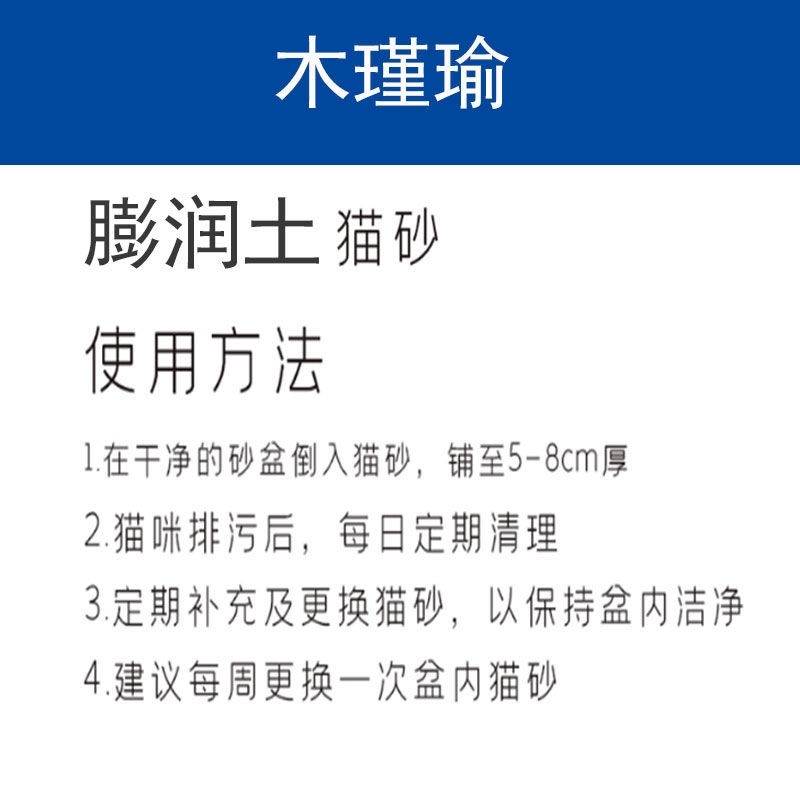 木瑾瑜

膨润土 猫砂

使用方法

1.在干净的砂盆倒入猫砂，铺至5-8cm厚

2.猫咪排污后，每日定期清理

3.定期补充及更换猫砂，以保持盆内洁净

4.建议每周更换一次盆内猫砂